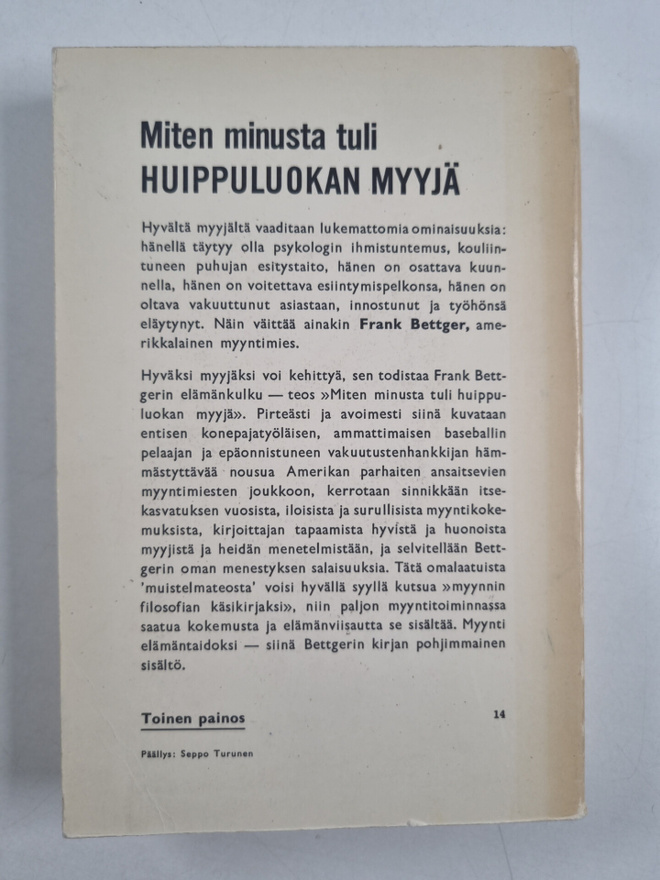 Miten minusta tuli
HUIPPULUOKAN MYYJÄ

Hyvältä myyjältä vaaditaan lukemattomia ominaisuuksia: hänellä täytyy olla psykologin ihmistuntemus, kouliintuneen puhujan esitystaito, hänen on osattava kuunnella, hänen on voitettava esiintymispelkonsa, hänen on oltava vakuuttunut asiastaan, innostunut ja työhönsä eläytynyt. Näin väittää ainakin Frank Bettger, amerikkalainen myyntimies.

Hyväksi myyjäksi voi kehittyä, sen todistaa Frank Bettgerin elämänkulku — teos »Miten minusta tuli huippuluokan myyjä». Pirteästi ja avoimesti siinä kuvataan entisen konepajatyöläisen, ammattimaisen baseballin pelaajan ja epäonnistuneen vakuutustenhankkijan hämmästyttävää nousua Amerikan parhaiten ansaitsevien myyntimiesten joukkoon, kerrotaan sinnikkään itsekasvatuksen vuosista, iloisista ja surullisista myyntikokemuksista, kirjoittajan tapaamista hyvistä ja huonoista myyjistä ja heidän menetelmistään, ja selvitellään Bettgerin oman menestyksen salaisuuksia. Tätä omalaatuista 'muistelmateosta' voisi hyvällä syyllä kutsua »myynnin filosofian käsikirjaksi», niin paljon myyntitoiminnassa saatua kokemusta ja elämänviisautta se sisältää. Myynti elämäntaidoksi — siinä Bettgerin kirjan pohjimmainen sisältö.

Toinen painos

14

Päällys: Seppo Turunen